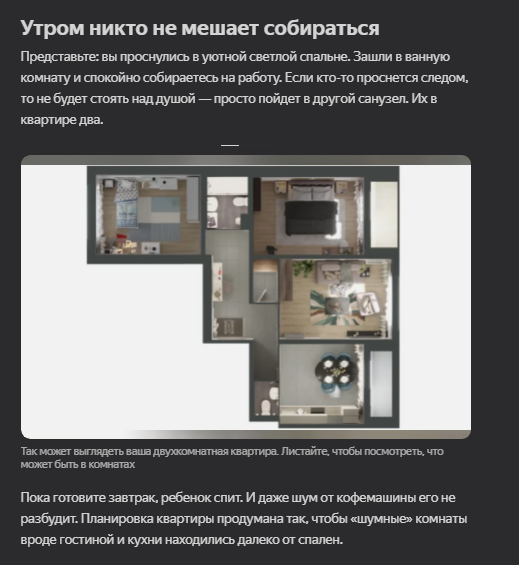 Утром никто не мешает собираться

Представьте: вы проснулись в уютной светлой спальне. Зашли в ванную комнату и спокойно собираетесь на работу. Если кто-то проснется следом, то не будет стоять над душой — просто пойдет в другой санузел. Их в квартире два.

Так может выглядеть ваша двухкомнатная квартира. Листайте, чтобы посмотреть, что может быть в комнатах

Пока готовите завтрак, ребенок спит. И даже шум от кофемашины его не разбудит. Планировка квартиры продумана так, чтобы «шумные» комнаты вроде гостиной и кухни находились далеко от спален.